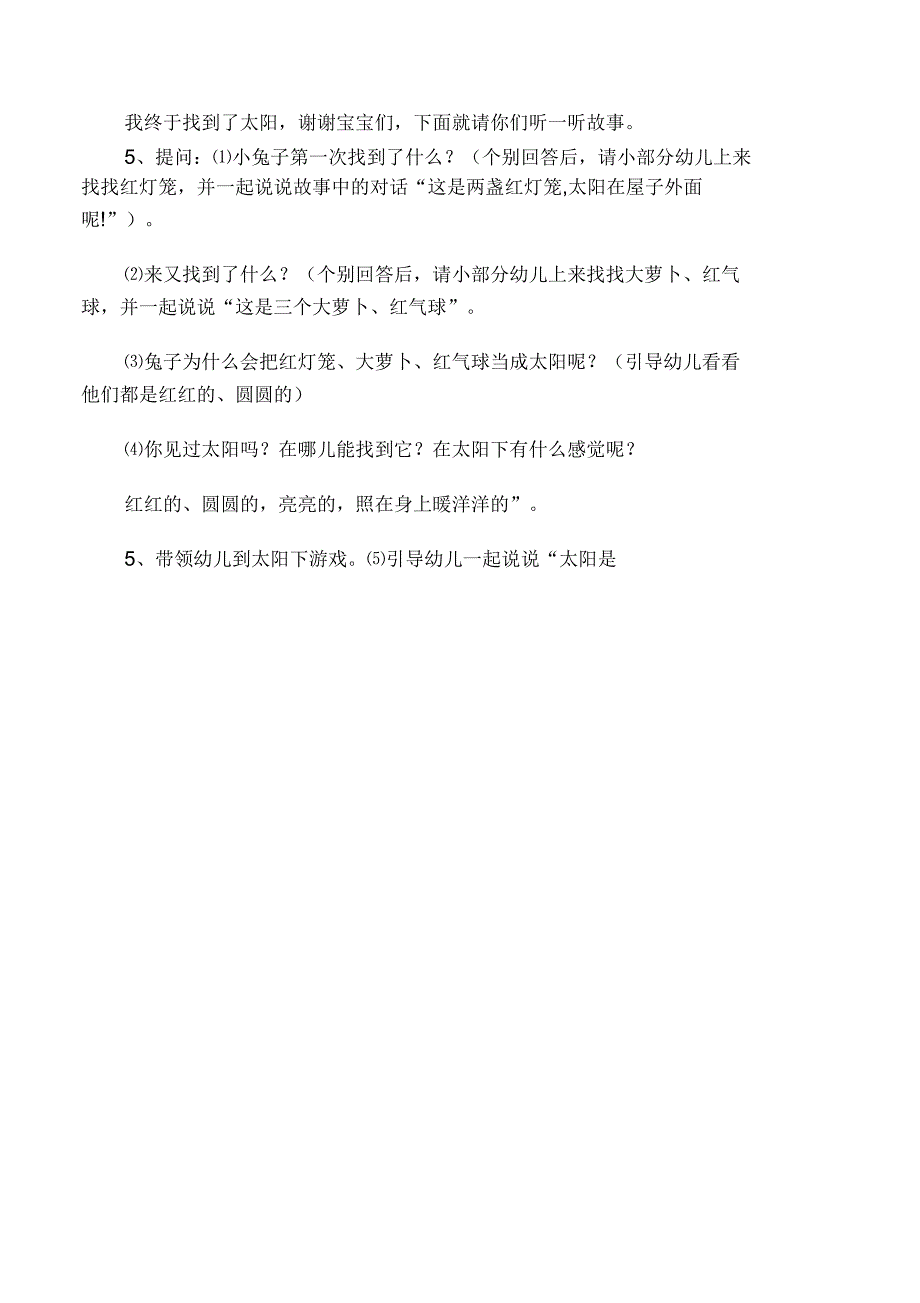 我终于找到了太阳，谢谢宝宝们，下面就请你们听一听故事。

5、提问：⑴小兔子第一次找到了什么？（个别回答后，请小部分幼儿上来找找红灯笼，并一起说说故事中的对话“这是两盏红灯笼,太阳在屋子外面呢!”）。

⑵来又找到了什么？（个别回答后，请小部分幼儿上来找找大萝卜、红气球，并一起说说“这是三个大萝卜、红气球”。

⑶兔子为什么会把红灯笼、大萝卜、红气球当成太阳呢？（引导幼儿看看他们都是红红的、圆圆的）

⑷你见过太阳吗？在哪儿能找到它？在太阳下有什么感觉呢？

红红的、圆圆的，亮亮的，照在身上暖洋洋的”。

5、带领幼儿到太阳下游戏。⑸引导幼儿一起说说“太阳是